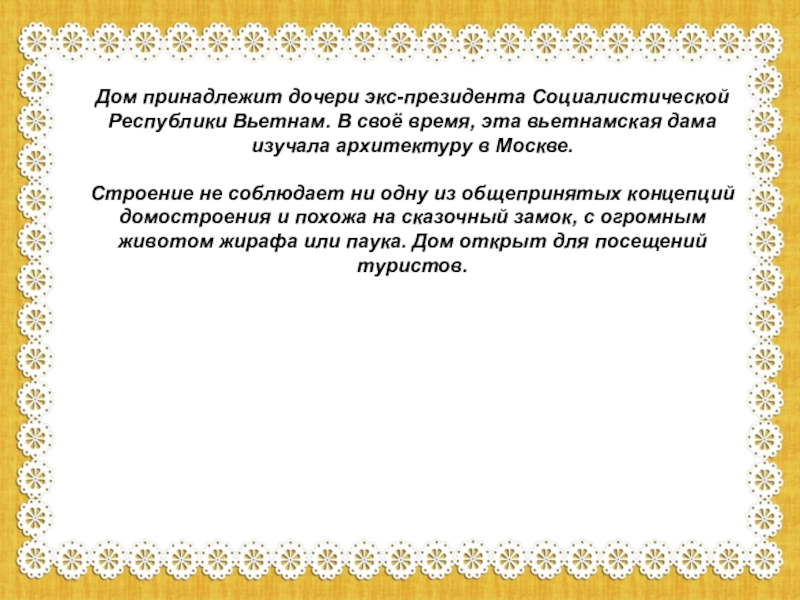 Дом принадлежит дочери экс-президента Социалистической Республики Вьетнам. В своё время, эта вьетнамская дама изучала архитектуру в Москве.

Строение не соблюдает ни одну из общепринятых концепций домостроения и похожа на сказочный замок, с огромным животом жирафа или паука. Дом открыт для посещений туристов.